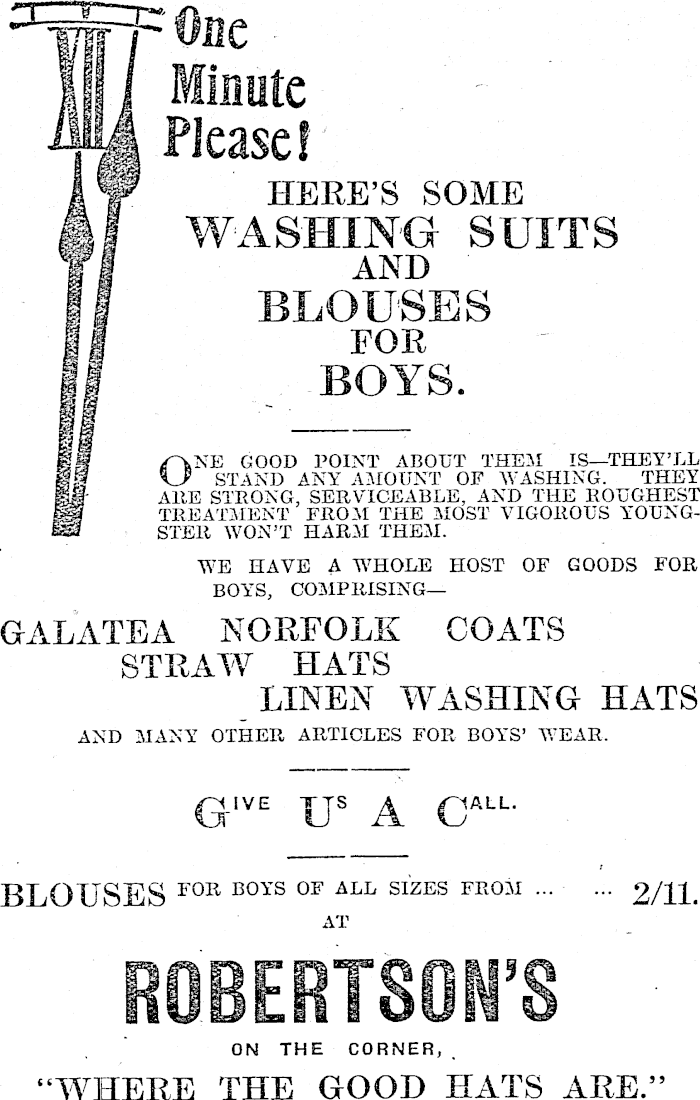 XII

One Minute Please!

HERE'S SOME WASHING SUITS AND BLOUSES FOR BOYS.

ONE GOOD POINT ABOUT THEM IS—THEY'LL STAND ANY AMOUNT OF WASHING. THEY ARE STRONG, SERVICEABLE, AND THE ROUGHEST TREATMENT FROM THE MOST VIGOROUS YOUNGSTER WON'T HARM THEM.

WE HAVE A WHOLE HOST OF GOODS FOR BOYS, COMPRISING—

GALATEA NORFOLK COATS
STRAW HATS
LINEN WASHING HATS

AND MANY OTHER ARTICLES FOR BOYS' WEAR.

GIVE US A CALL.

BLOUSES FOR BOYS OF ALL SIZES FROM ... ... 2/11.

AT

ROBERTSON'S

ON THE CORNER,

"WHERE THE GOOD HATS ARE."